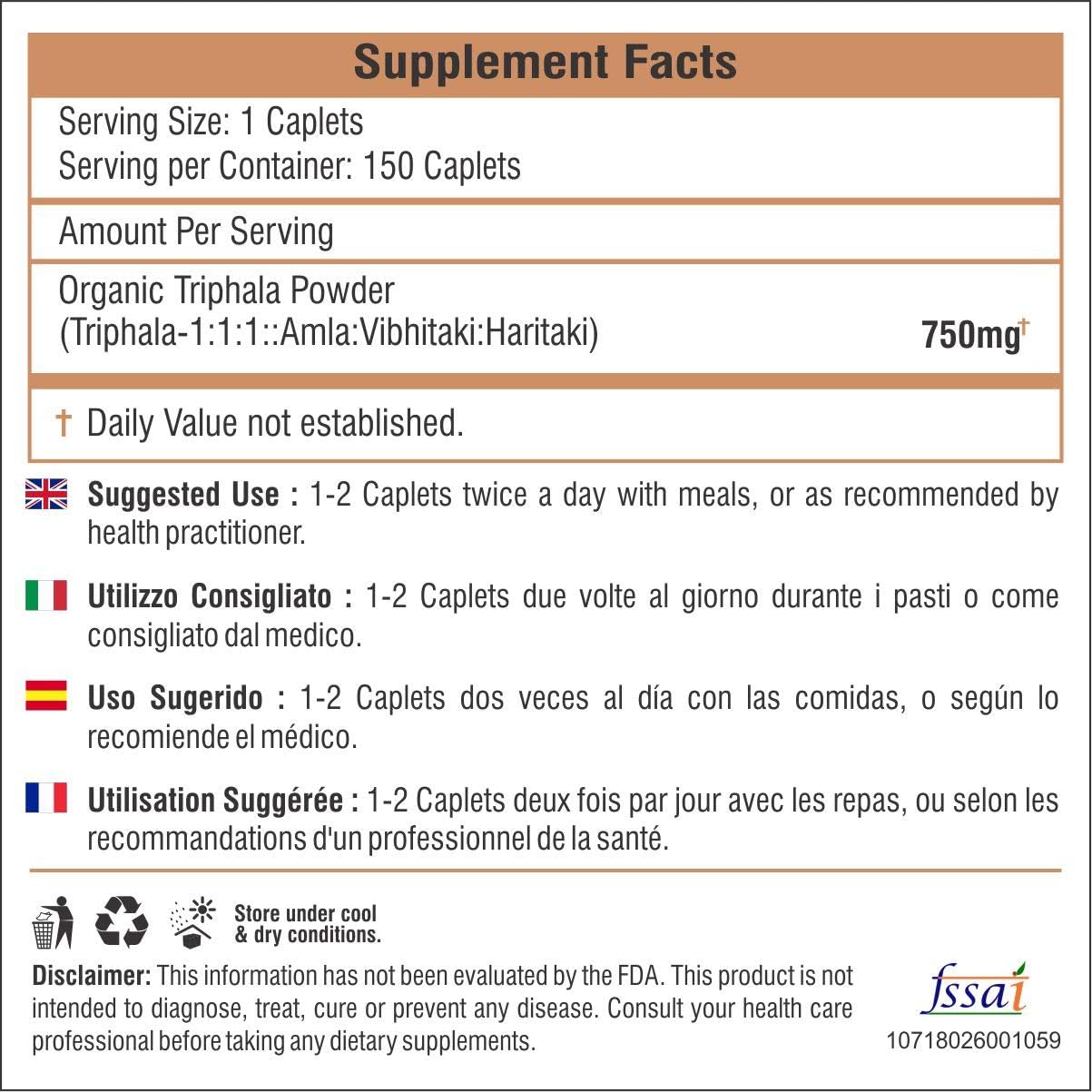 Supplement Facts

Serving Size: 1 Caplets
Serving per Container: 150 Caplets

Amount Per Serving

Organic Triphala Powder
(Triphala-1:1:1::Amla:Vibhitaki:Haritaki) 750mg†

† Daily Value not established.

Suggested Use : 1-2 Caplets twice a day with meals, or as recommended by health practitioner.

Utilizzo Consigliato : 1-2 Caplets due volte al giorno durante i pasti o come consigliato dal medico.

Uso Sugerido : 1-2 Caplets dos veces al día con las comidas, o según lo recomiende el médico.

Utilisation Suggérée : 1-2 Caplets deux fois par jour avec les repas, ou selon les recommandations d'un professionnel de la santé.

Store under cool & dry conditions.

Disclaimer: This information has not been evaluated by the FDA. This product is not intended to diagnose, treat, cure or prevent any disease. Consult your health care professional before taking any dietary supplements.

fssai
10718026001059